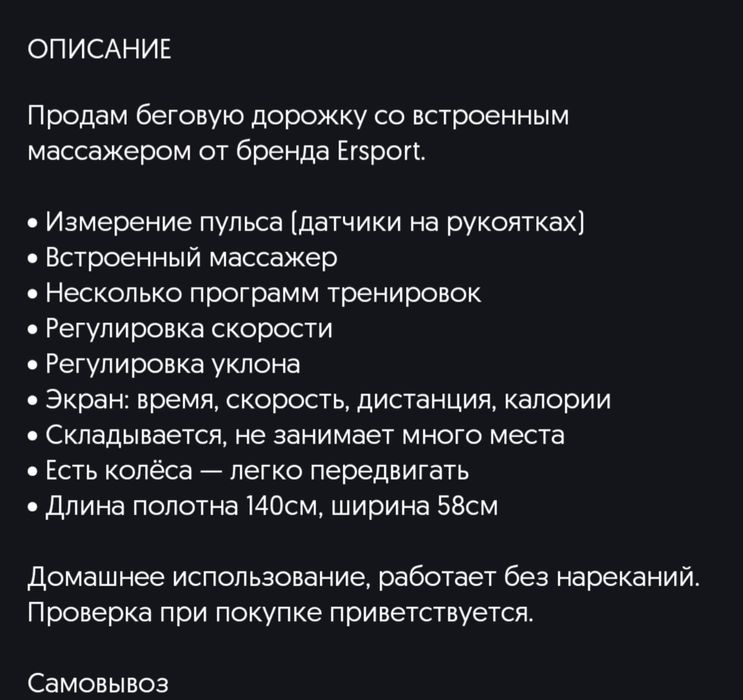 ОПИСАНИЕ

Продам беговую дорожку со встроенным массажером от бренда Ersport.

• Измерение пульса (датчики на рукоятках)
• Встроенный массажер
• Несколько программ тренировок
• Регулировка скорости
• Регулировка уклона
• Экран: время, скорость, дистанция, калории
• Складывается, не занимает много места
• Есть колёса — легко передвигать
• Длина полотна 140см, ширина 58см

Домашнее использование, работает без нареканий. Проверка при покупке приветствуется.

Самовывоз